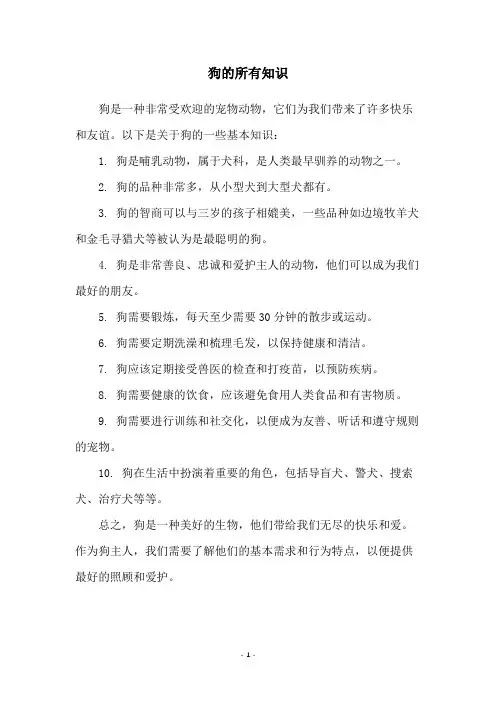 狗的所有知识

狗是一种非常受欢迎的宠物动物，它们为我们带来了许多快乐和友谊。以下是关于狗的一些基本知识：

1. 狗是哺乳动物，属于犬科，是人类最早驯养的动物之一。

2. 狗的品种非常多，从小型犬到大型犬都有。

3. 狗的智商可以与三岁的孩子相媲美，一些品种如边境牧羊犬和金毛寻猎犬等被认为是最聪明的狗。

4. 狗是非常善良、忠诚和爱护主人的动物，他们可以成为我们最好的朋友。

5. 狗需要锻炼，每天至少需要 30 分钟的散步或运动。

6. 狗需要定期洗澡和梳理毛发，以保持健康和清洁。

7. 狗应该定期接受兽医的检查和打疫苗，以预防疾病。

8. 狗需要健康的饮食，应该避免食用人类食品和有害物质。

9. 狗需要进行训练和社交化，以便成为友善、听话和遵守规则的宠物。

10. 狗在生活中扮演着重要的角色，包括导盲犬、警犬、搜索犬、治疗犬等等。

总之，狗是一种美好的生物，他们带给我们无尽的快乐和爱。作为狗主人，我们需要了解他们的基本需求和行为特点，以便提供最好的照顾和爱护。

- 1 -